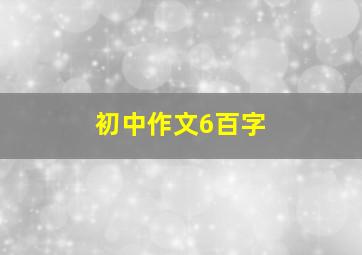 初中作文6百字